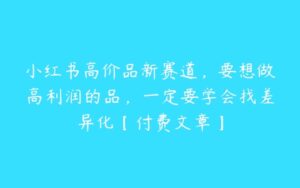 小红书高价品新赛道，要想做高利润的品，一定要学会找差异化【付费文章】